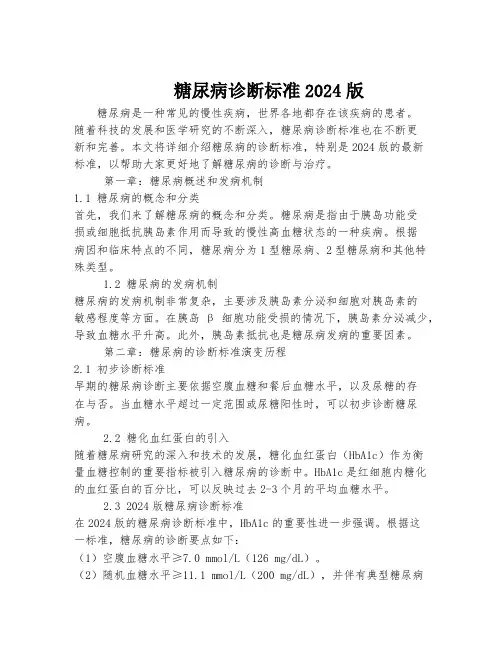 糖尿病诊断标准2024版

糖尿病是一种常见的慢性疾病，世界各地都存在该疾病的患者。随着科技的发展和医学研究的不断深入，糖尿病诊断标准也在不断更新和完善。本文将详细介绍糖尿病的诊断标准，特别是2024版的最新标准，以帮助大家更好地了解糖尿病的诊断与治疗。

第一章：糖尿病概述和发病机制

1.1 糖尿病的概念和分类

首先，我们来了解糖尿病的概念和分类。糖尿病是指由于胰岛功能受损或细胞抵抗胰岛素作用而导致的慢性高血糖状态的一种疾病。根据病因和临床特点的不同，糖尿病分为1型糖尿病、2型糖尿病和其他特殊类型。

1.2 糖尿病的发病机制

糖尿病的发病机制非常复杂，主要涉及胰岛素分泌和细胞对胰岛素的敏感程度等方面。在胰岛 β 细胞功能受损的情况下，胰岛素分泌减少，导致血糖水平升高。此外，胰岛素抵抗也是糖尿病发病的重要因素。

第二章：糖尿病的诊断标准演变历程

2.1 初步诊断标准

早期的糖尿病诊断主要依据空腹血糖和餐后血糖水平，以及尿糖的存在与否。当血糖水平超过一定范围或尿糖阳性时，可以初步诊断糖尿病。

2.2 糖化血红蛋白的引入

随着糖尿病研究的深入和技术的发展，糖化血红蛋白（HbA1c）作为衡量血糖控制的重要指标被引入糖尿病的诊断中。HbA1c是红细胞内糖化的血红蛋白的百分比，可以反映过去2-3个月的平均血糖水平。

2.3 2024版糖尿病诊断标准

在2024版的糖尿病诊断标准中，HbA1c的重要性进一步强调。根据这一标准，糖尿病的诊断要点如下：

（1）空腹血糖水平≥7.0 mmol/L（126 mg/dL）。

（2）随机血糖水平≥11.1 mmol/L（200 mg/dL），并伴有典型糖尿病